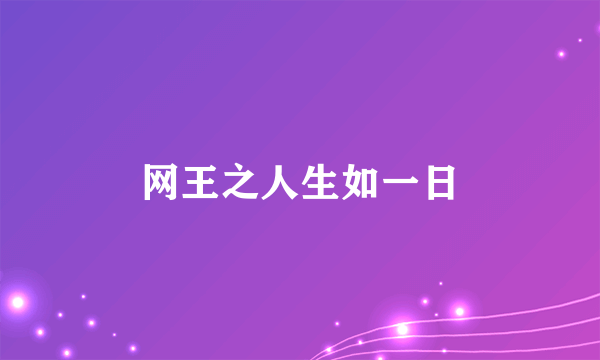 网王之人生如一日